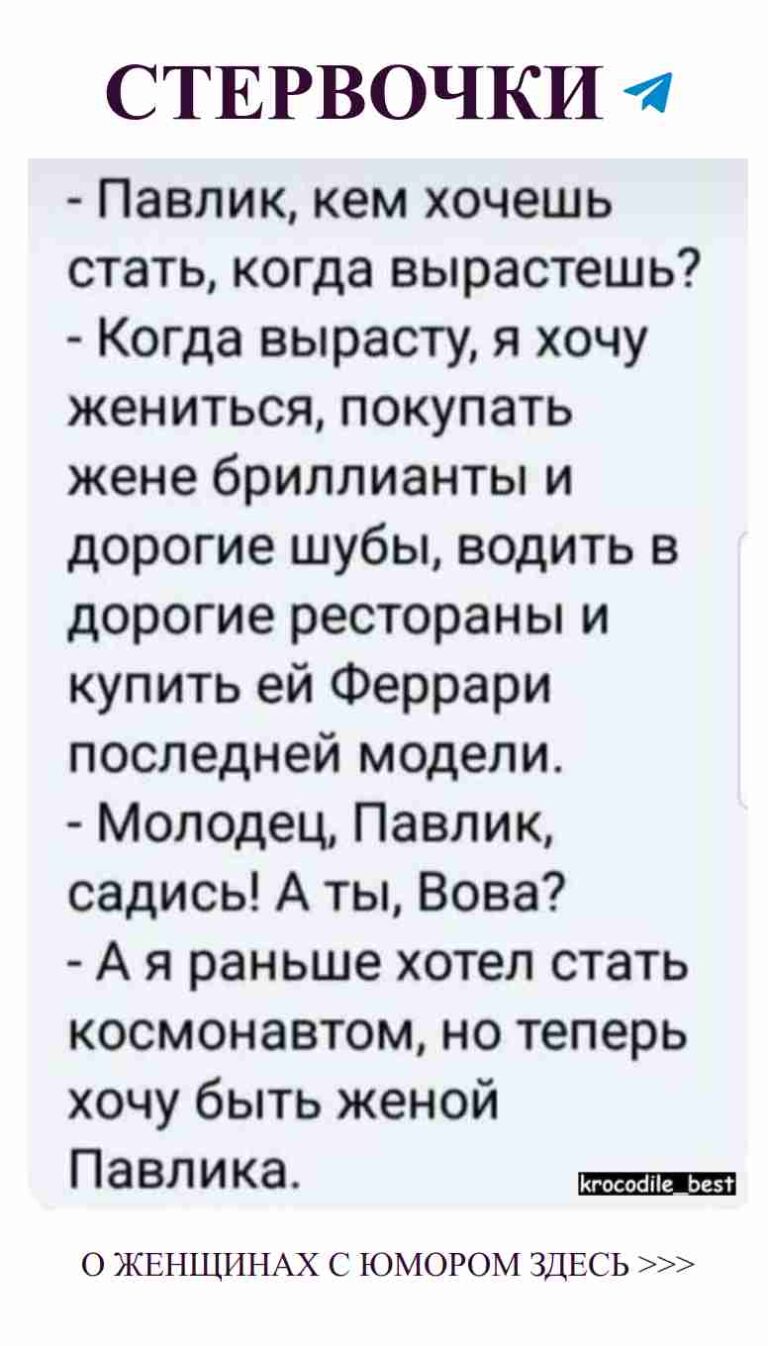 СТЕРВОЧКИ

- Павлик, кем хочешь стать, когда вырастешь?
- Когда вырасту, я хочу жениться, покупать жене бриллианты и дорогие шубы, водить в дорогие рестораны и купить ей Феррари последней модели.
- Молодец, Павлик, садись! А ты, Вова?
- А я раньше хотел стать космонавтом, но теперь хочу быть женой Павлика.

krocodile_best

О ЖЕНЩИНАХ С ЮМОРОМ ЗДЕСЬ >>>